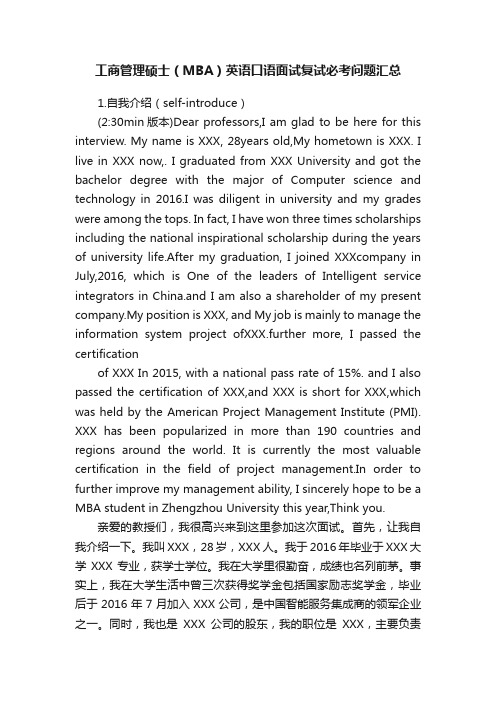 工商管理硕士（MBA）英语口语面试复试必考问题汇总

1.自我介绍（self-introduce）

(2:30min 版本)Dear professors,I am glad to be here for this interview. My name is XXX, 28years old,My hometown is XXX. I live in XXX now,. I graduated from XXX University and got the bachelor degree with the major of Computer science and technology in 2016.I was diligent in university and my grades were among the tops. In fact, I have won three times scholarships including the national inspirational scholarship during the years of university life.After my graduation, I joined XXXcompany in July,2016, which is One of the leaders of Intelligent service integrators in China.and I am also a shareholder of my present company.My position is XXX, and My job is mainly to manage the information system project ofXXX.further more, I passed the certification

of XXX In 2015, with a national pass rate of 15%. and I also passed the certification of XXX,and XXX is short for XXX,which was held by the American Project Management Institute (PMI). XXX has been popularized in more than 190 countries and regions around the world. It is currently the most valuable certification in the field of project management.In order to further improve my management ability, I sincerely hope to be a MBA student in Zhengzhou University this year,Think you.

亲爱的教授们，我很高兴来到这里参加这次面试。首先，让我自我介绍一下。我叫 XXX，28 岁，XXX 人。我于 2016 年毕业于 XXX 大学 XXX 专业，获学士学位。我在大学里很勤奋，成绩也名列前茅。事实上，我在大学生活中曾三次获得奖学金包括国家励志奖学金，毕业后于 2016 年 7 月加入 XXX 公司，是中国智能服务集成商的领军企业之一。同时，我也是 XXX 公司的股东，我的职位是 XXX，主要负责